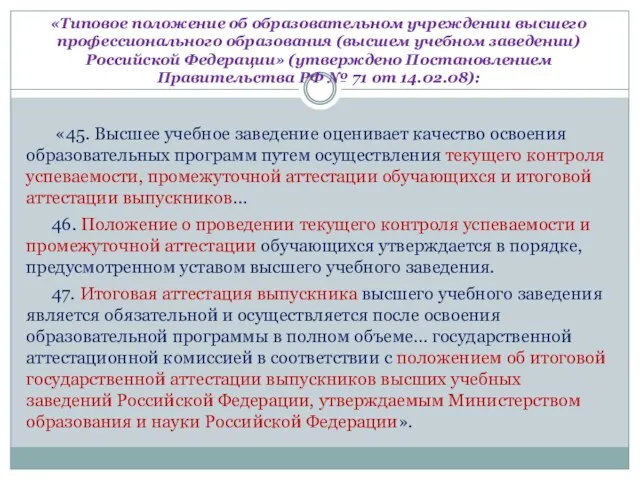 «Типовое положение об образовательном учреждении высшего профессионального образования (высшем учебном заведении) Российской Федерации» (утверждено Постановлением Правительства РФ № 71 от 14.02.08):

«45. Высшее учебное заведение оценивает качество освоения образовательных программ путем осуществления текущего контроля успеваемости, промежуточной аттестации обучающихся и итоговой аттестации выпускников…

46. Положение о проведении текущего контроля успеваемости и промежуточной аттестации обучающихся утверждается в порядке, предусмотренном уставом высшего учебного заведения.

47. Итоговая аттестация выпускника высшего учебного заведения является обязательной и осуществляется после освоения образовательной программы в полном объеме… государственной аттестационной комиссией в соответствии с положением об итоговой государственной аттестации выпускников высших учебных заведений Российской Федерации, утверждаемым Министерством образования и науки Российской Федерации».